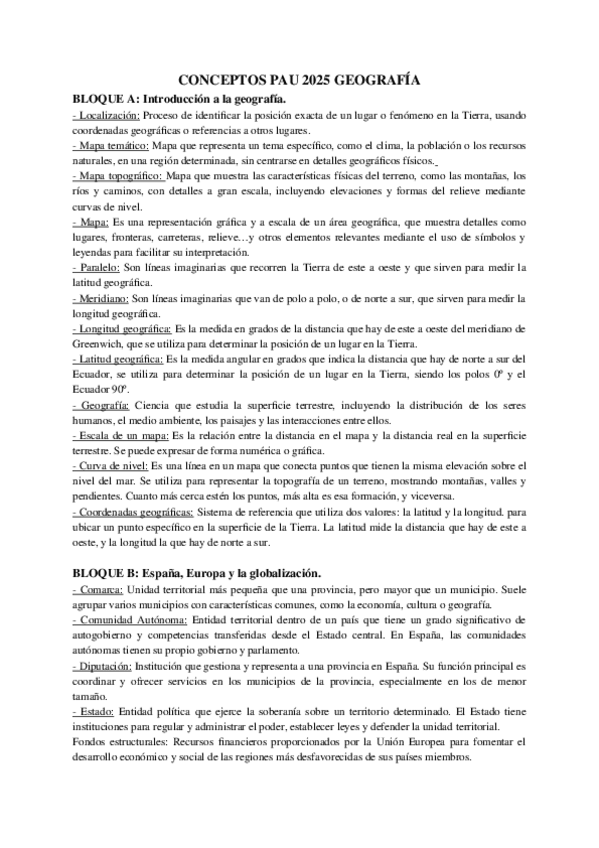 CONCEPTOS PAU 2025 GEOGRAFÍA

BLOQUE A: Introducción a la geografía.

- Localización: Proceso de identificar la posición exacta de un lugar o fenómeno en la Tierra, usando coordenadas geográficas o referencias a otros lugares.

- Mapa temático: Mapa que representa un tema específico, como el clima, la población o los recursos naturales, en una región determinada, sin centrarse en detalles geográficos físicos.

- Mapa topográfico: Mapa que muestra las características físicas del terreno, como las montañas, los ríos y caminos, con detalles a gran escala, incluyendo elevaciones y formas del relieve mediante curvas de nivel.

- Mapa: Es una representación gráfica y a escala de un área geográfica, que muestra detalles como lugares, fronteras, carreteras, relieve…y otros elementos relevantes mediante el uso de símbolos y leyendas para facilitar su interpretación.

- Paralelo: Son líneas imaginarias que recorren la Tierra de este a oeste y que sirven para medir la latitud geográfica.

- Meridiano: Son líneas imaginarias que van de polo a polo, o de norte a sur, que sirven para medir la longitud geográfica.

- Longitud geográfica: Es la medida en grados de la distancia que hay de este a oeste del meridiano de Greenwich, que se utiliza para determinar la posición de un lugar en la Tierra.

- Latitud geográfica: Es la medida angular en grados que indica la distancia que hay de norte a sur del Ecuador, se utiliza para determinar la posición de un lugar en la Tierra, siendo los polos 0º y el Ecuador 90º.

- Geografía: Ciencia que estudia la superficie terrestre, incluyendo la distribución de los seres humanos, el medio ambiente, los paisajes y las interacciones entre ellos.

- Escala de un mapa: Es la relación entre la distancia en el mapa y la distancia real en la superficie terrestre. Se puede expresar de forma numérica o gráfica.

- Curva de nivel: Es una línea en un mapa que conecta puntos que tienen la misma elevación sobre el nivel del mar. Se utiliza para representar la topografía de un terreno, mostrando montañas, valles y pendientes. Cuanto más cerca estén los puntos, más alta es esa formación, y viceversa.

- Coordenadas geográficas: Sistema de referencia que utiliza dos valores: la latitud y la longitud. para ubicar un punto específico en la superficie de la Tierra. La latitud mide la distancia que hay de este a oeste, y la longitud la que hay de norte a sur.

BLOQUE B: España, Europa y la globalización.

- Comarca: Unidad territorial más pequeña que una provincia, pero mayor que un municipio. Suele agrupar varios municipios con características comunes, como la economía, cultura o geografía.

- Comunidad Autónoma: Entidad territorial dentro de un país que tiene un grado significativo de autogobierno y competencias transferidas desde el Estado central. En España, las comunidades autónomas tienen su propio gobierno y parlamento.

- Diputación: Institución que gestiona y representa a una provincia en España. Su función principal es coordinar y ofrecer servicios en los municipios de la provincia, especialmente en los de menor tamaño.

- Estado: Entidad política que ejerce la soberanía sobre un territorio determinado. El Estado tiene instituciones para regular y administrar el poder, establecer leyes y defender la unidad territorial.

Fondos estructurales: Recursos financieros proporcionados por la Unión Europea para fomentar el desarrollo económico y social de las regiones más desfavorecidas de sus países miembros.